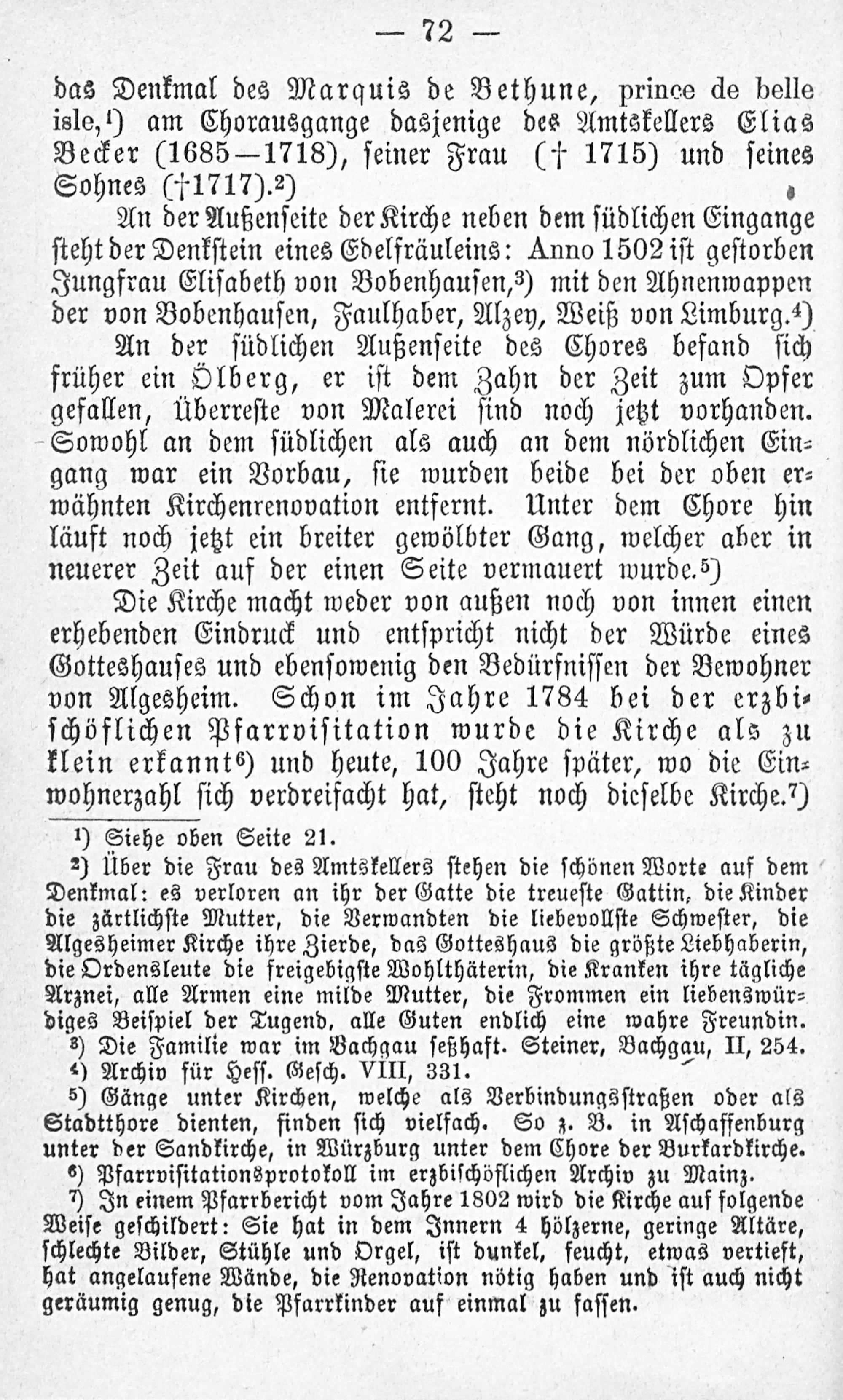 — 72 —

das Denkmal des Marquis de Bethune, prince de belle isle,¹) am Chorausgange dasjenige des Amtskellers Elias Becker (1685—1718), seiner Frau († 1715) und seines Sohnes (†1717).²)

An der Außenseite der Kirche neben dem südlichen Eingange steht der Denkstein eines Edelfräuleins: Anno 1502 ist gestorben Jungfrau Elisabeth von Bobenhausen,³) mit den Ahnenwappen der von Bobenhausen, Faulhaber, Alzey, Weiß von Limburg.⁴)

An der südlichen Außenseite des Chores befand sich früher ein Ölberg, er ist dem Zahn der Zeit zum Opfer gefallen, Überreste von Malerei sind noch jetzt vorhanden. Sowohl an dem südlichen als auch an dem nördlichen Eingang war ein Vorbau, sie wurden beide bei der oben erwähnten Kirchenrenovation entfernt. Unter dem Chore hin läuft noch jetzt ein breiter gewölbter Gang, welcher aber in neuerer Zeit auf der einen Seite vermauert wurde.⁵)

Die Kirche macht weder von außen noch von innen einen erhebenden Eindruck und entspricht nicht der Würde eines Gotteshauses und ebensowenig den Bedürfnissen der Bewohner von Algesheim. Schon im Jahre 1784 bei der erzbischöflichen Pfarrvisitation wurde die Kirche als zu klein erkannt⁶) und heute, 100 Jahre später, wo die Einwohnerzahl sich verdreifacht hat, steht noch dieselbe Kirche.⁷)

¹) Siehe oben Seite 21.

²) Über die Frau des Amtskellers stehen die schönen Worte auf dem Denkmal: es verloren an ihr der Gatte die treueste Gattin, die Kinder die zärtlichste Mutter, die Verwandten die liebevollste Schwester, die Algesheimer Kirche ihre Zierde, das Gotteshaus die größte Liebhaberin, die Ordensleute die freigebigste Wohlthäterin, die Kranken ihre tägliche Arznei, alle Armen eine milde Mutter, die Frommen ein liebenswürdiges Beispiel der Tugend, alle Guten endlich eine wahre Freundin.

³) Die Familie war im Bachgau seßhaft. Steiner, Bachgau, II, 254.

⁴) Archiv für Hess. Gesch. VIII, 331.

⁵) Gänge unter Kirchen, welche als Verbindungsstraßen oder als Stadtthore dienten, finden sich vielfach. So z. B. in Aschaffenburg unter der Sandkirche, in Würzburg unter dem Chore der Burkardkirche.

⁶) Pfarrvisitationsprotokoll im erzbischöflichen Archiv zu Mainz.

⁷) In einem Pfarrbericht vom Jahre 1802 wird die Kirche auf folgende Weise geschildert: Sie hat in dem Innern 4 hölzerne, geringe Altäre, schlechte Bilder, Stühle und Orgel, ist dunkel, feucht, etwas vertieft, hat angelaufene Wände, die Renovation nötig haben und ist auch nicht geräumig genug, die Pfarrkinder auf einmal zu fassen.